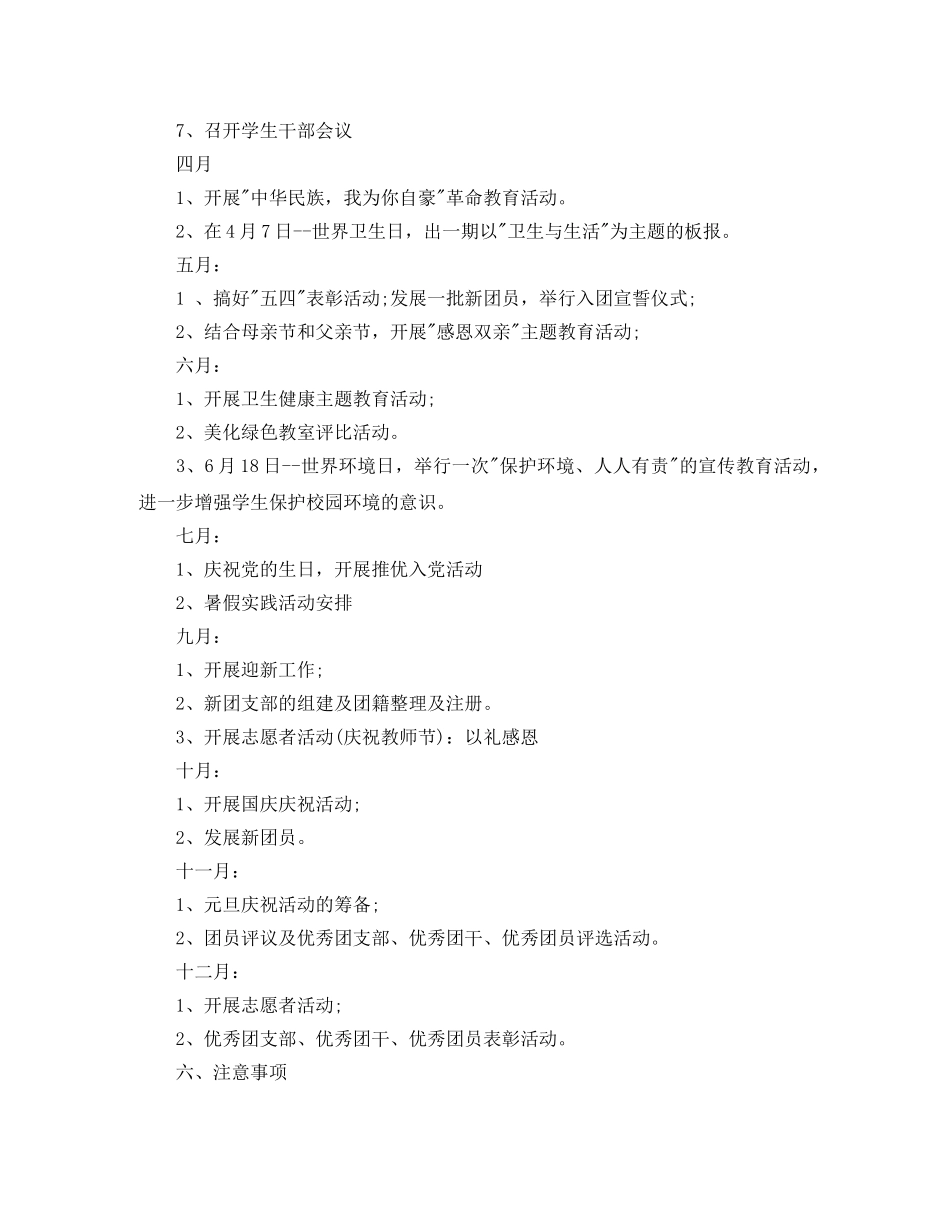 7、召开学生干部会议

四月

1、开展"中华民族，我为你自豪"革命教育活动。

2、在4月7日--世界卫生日，出一期以"卫生与生活"为主题的板报。

五月：

1 、搞好"五四"表彰活动;发展一批新团员，举行入团宣誓仪式;

2、结合母亲节和父亲节，开展"感恩双亲"主题教育活动;

六月：

1、开展卫生健康主题教育活动;

2、美化绿色教室评比活动。

3、6月18日--世界环境日，举行一次"保护环境、人人有责"的宣传教育活动，进一步增强学生保护校园环境的意识。

七月：

1、庆祝党的生日，开展推优入党活动

2、暑假实践活动安排

九月：

1、开展迎新工作;

2、新团支部的组建及团籍整理及注册。

3、开展志愿者活动(庆祝教师节)：以礼感恩

十月：

1、开展国庆庆祝活动;

2、发展新团员。

十一月：

1、元旦庆祝活动的筹备;

2、团员评议及优秀团支部、优秀团干、优秀团员评选活动。

十二月：

1、开展志愿者活动;

2、优秀团支部、优秀团干、优秀团员表彰活动。

六、注意事项